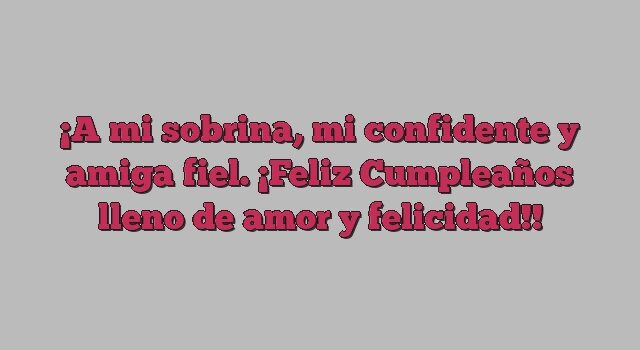 ¡A mi sobrina, mi confidente y amiga fiel. ¡Feliz Cumpleaños lleno de amor y felicidad!!